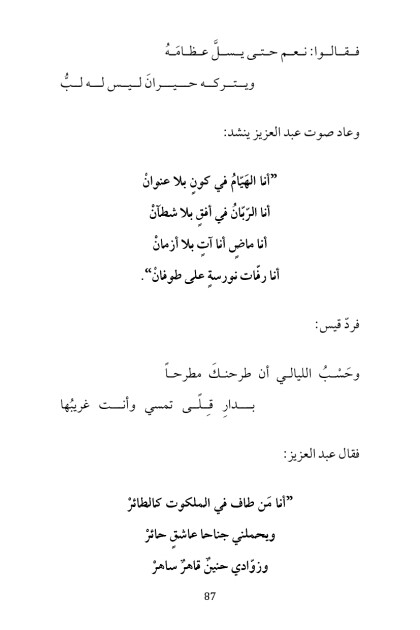 فقالوا: نعم حتى يسلَّ عظامَهُ
ويتركه حيرانَ ليس له لبُّ

وعاد صوت عبد العزيز ينشد:

"أنا الهَيّامُ في كونٍ بلا عنوانْ
أنا الرّبّانُ في أفقٍ بلا شطآنْ
أنا ماضٍ أنا آتٍ بلا أزمانْ
أنا رفّات نورسةٍ على طوفانْ".

فردّ قيس:

وحَسْبُ الليالي أن طرحنكَ مطرحاً
بدارِ قِلًى تمسي وأنت غريبُها

فقال عبد العزيز:

"أنا مَن طاف في الملكوت كالطائرْ
ويحملني جناحا عاشقٍ حائرْ
وزوّادي حنينٌ قاهرٌ ساهرْ

87